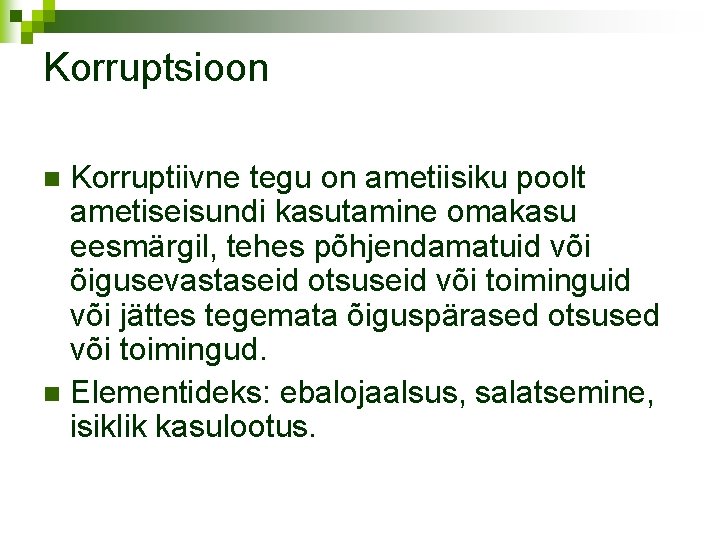 Korruptsioon

• Korruptiivne tegu on ametiisiku poolt ametiseisundi kasutamine omakasu eesmärgil, tehes põhjendamatuid või õigusevastaseid otsuseid või toiminguid või jättes tegemata õiguspärased otsused või toimingud.
• Elementideks: ebalojaalsus, salatsemine, isiklik kasulootus.